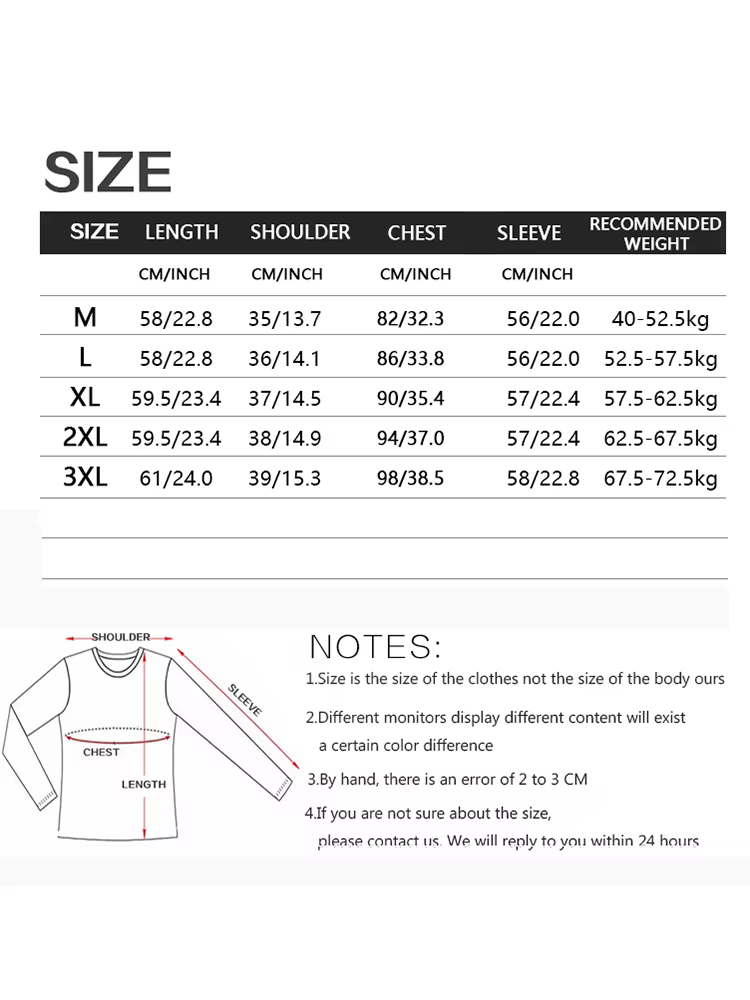 SIZE

| SIZE | LENGTH | SHOULDER | CHEST | SLEEVE | RECOMMENDED WEIGHT |
|---|---|---|---|---|---|
| | CM/INCH | CM/INCH | CM/INCH | CM/INCH | |
| M | 58/22.8 | 35/13.7 | 82/32.3 | 56/22.0 | 40-52.5kg |
| L | 58/22.8 | 36/14.1 | 86/33.8 | 56/22.0 | 52.5-57.5kg |
| XL | 59.5/23.4 | 37/14.5 | 90/35.4 | 57/22.4 | 57.5-62.5kg |
| 2XL | 59.5/23.4 | 38/14.9 | 94/37.0 | 57/22.4 | 62.5-67.5kg |
| 3XL | 61/24.0 | 39/15.3 | 98/38.5 | 58/22.8 | 67.5-72.5kg |

SHOULDER
SLEEVE
CHEST
LENGTH

NOTES:
1.Size is the size of the clothes not the size of the body ours
2.Different monitors display different content will exist a certain color difference
3.By hand, there is an error of 2 to 3 CM
4.If you are not sure about the size, please contact us. We will reply to you within 24 hours